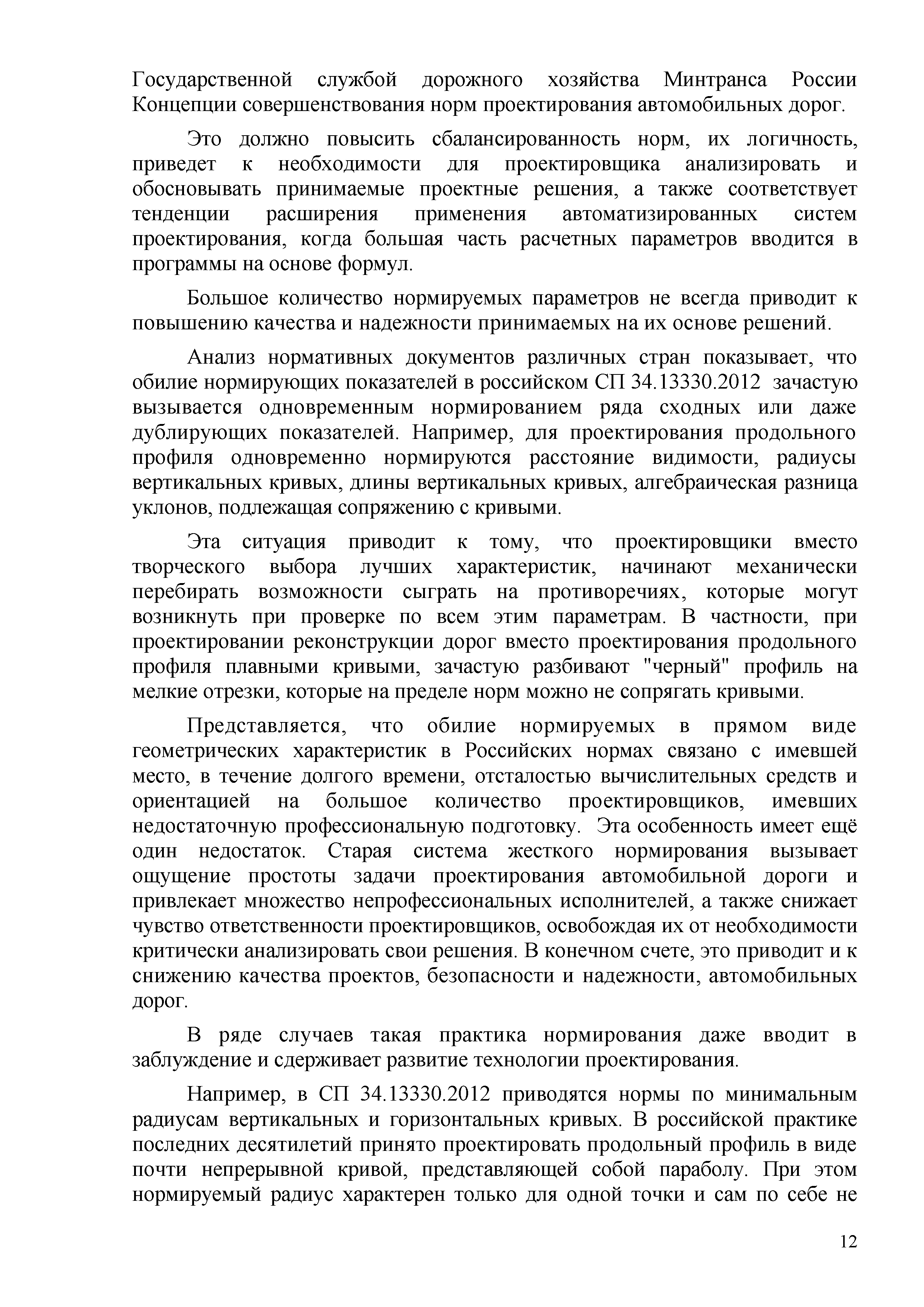 Государственной службой дорожного хозяйства Минтранса России Концепции совершенствования норм проектирования автомобильных дорог.

Это должно повысить сбалансированность норм, их логичность, приведет к необходимости для проектировщика анализировать и обосновывать принимаемые проектные решения, а также соответствует тенденции расширения применения автоматизированных систем проектирования, когда большая часть расчетных параметров вводится в программы на основе формул.

Большое количество нормируемых параметров не всегда приводит к повышению качества и надежности принимаемых на их основе решений.

Анализ нормативных документов различных стран показывает, что обилие нормирующих показателей в российском СП 34.13330.2012 зачастую вызывается одновременным нормированием ряда сходных или даже дублирующих показателей. Например, для проектирования продольного профиля одновременно нормируются расстояние видимости, радиусы вертикальных кривых, длины вертикальных кривых, алгебраическая разница уклонов, подлежащая сопряжению с кривыми.

Эта ситуация приводит к тому, что проектировщики вместо творческого выбора лучших характеристик, начинают механически перебирать возможности сыграть на противоречиях, которые могут возникнуть при проверке по всем этим параметрам. В частности, при проектировании реконструкции дорог вместо проектирования продольного профиля плавными кривыми, зачастую разбивают "черный" профиль на мелкие отрезки, которые на пределе норм можно не сопрягать кривыми.

Представляется, что обилие нормируемых в прямом виде геометрических характеристик в Российских нормах связано с имевшей место, в течение долгого времени, отсталостью вычислительных средств и ориентацией на большое количество проектировщиков, имевших недостаточную профессиональную подготовку. Эта особенность имеет ещё один недостаток. Старая система жесткого нормирования вызывает ощущение простоты задачи проектирования автомобильной дороги и привлекает множество непрофессиональных исполнителей, а также снижает чувство ответственности проектировщиков, освобождая их от необходимости критически анализировать свои решения. В конечном счете, это приводит и к снижению качества проектов, безопасности и надежности, автомобильных дорог.

В ряде случаев такая практика нормирования даже вводит в заблуждение и сдерживает развитие технологии проектирования.

Например, в СП 34.13330.2012 приводятся нормы по минимальным радиусам вертикальных и горизонтальных кривых. В российской практике последних десятилетий принято проектировать продольный профиль в виде почти непрерывной кривой, представляющей собой параболу. При этом нормируемый радиус характерен только для одной точки и сам по себе не

12